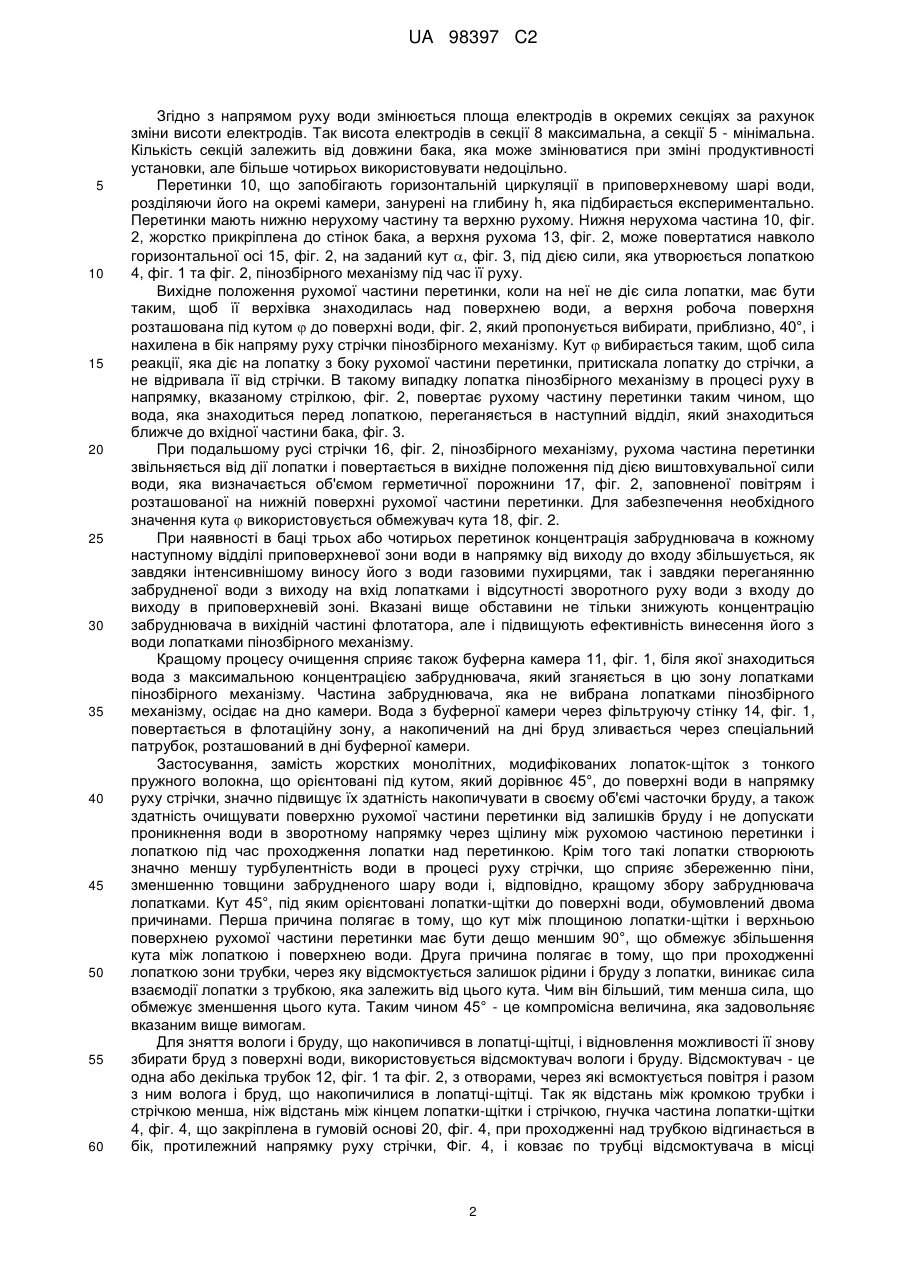 UA 98397 C2

Згідно з напрямом руху води змінюється площа електродів в окремих секціях за рахунок зміни висоти електродів. Так висота електродів в секції 8 максимальна, а секції 5 - мінімальна. Кількість секцій залежить від довжини бака, яка може змінюватися при зміні продуктивності установки, але більше чотирьох використовувати недоцільно.

5 Перетинки 10, що запобігають горизонтальній циркуляції в приповерхневому шарі води, розділяючи його на окремі камери, занурені на глибину h, яка підбирається експериментально. Перетинки мають нижню нерухому частину та верхню рухому. Нижня нерухома частина 10, фіг. 2, жорстко прикріплена до стінок бака, а верхня рухома 13, фіг. 2, може повертатися навколо горизонтальної осі 15, фіг. 2, на заданий кут $\alpha$, фіг. 3, під дією сили, яка утворюється лопаткою

10 4, фіг. 1 та фіг. 2, пінозбірного механізму під час її руху.

Вихідне положення рухомої частини перетинки, коли на неї не діє сила лопатки, має бути таким, щоб її верхівка знаходилась над поверхнею води, а верхня робоча поверхня розташована під кутом $\varphi$ до поверхні води, фіг. 2, який пропонується вибирати, приблизно, 40°, і нахилена в бік напряму руху стрічки пінозбірного механізму. Кут $\varphi$ вибирається таким, щоб сила

15 реакції, яка діє на лопатку з боку рухомої частини перетинки, притискала лопатку до стрічки, а не відривала її від стрічки. В такому випадку лопатка пінозбірного механізму в процесі руху в напрямку, вказаному стрілкою, фіг. 2, повертає рухому частину перетинки таким чином, що вода, яка знаходиться перед лопаткою, переганяється в наступний відділ, який знаходиться ближче до вхідної частини бака, фіг. 3.

20 При подальшому русі стрічки 16, фіг. 2, пінозбірного механізму, рухома частина перетинки звільняється від дії лопатки і повертається в вихідне положення під дією виштовхувальної сили води, яка визначається об'ємом герметичної порожнини 17, фіг. 2, заповненої повітрям і розташованої на нижній поверхні рухомої частини перетинки. Для забезпечення необхідного значення кута $\varphi$ використовується обмежувач кута 18, фіг. 2.

25 При наявності в баці трьох або чотирьох перетинок концентрація забруднювача в кожному наступному відділі приповерхневої зони води в напрямку від виходу до входу збільшується, як завдяки інтенсивнішому виносу його з води газовими пухирцями, так і завдяки переганянню забрудненої води з виходу на вхід лопатками і відсутності зворотного руху води з входу до виходу в приповерхневій зоні. Вказані вище обставини не тільки знижують концентрацію

30 забруднювача в вихідній частині флотатора, але і підвищують ефективність винесення його з води лопатками пінозбірного механізму.

Кращому процесу очищення сприяє також буферна камера 11, фіг. 1, біля якої знаходиться вода з максимальною концентрацією забруднювача, який зганяється в цю зону лопатками пінозбірного механізму. Частина забруднювача, яка не вибрана лопатками пінозбірного

35 механізму, осідає на дно камери. Вода з буферної камери через фільтруючу стінку 14, фіг. 1, повертається в флотаційну зону, а накопичений на дні бруд зливається через спеціальний патрубок, розташований в дні буферної камери.

Застосування, замість жорстких монолітних, модифікованих лопаток-щіток з тонкого пружного волокна, що орієнтовані під кутом, який дорівнює 45°, до поверхні води в напрямку

40 руху стрічки, значно підвищує їх здатність накопичувати в своєму об'ємі часточки бруду, а також здатність очищувати поверхню рухомої частини перетинки від залишків бруду і не допускати проникнення води в зворотному напрямку через щілину між рухомою частиною перетинки і лопаткою під час проходження лопатки над перетинкою. Крім того такі лопатки створюють значно меншу турбулентність води в процесі руху стрічки, що сприяє збереженню піни,

45 зменшенню товщини забрудненого шару води і, відповідно, кращому збору забруднювача лопатками. Кут 45°, під яким орієнтовані лопатки-щітки до поверхні води, обумовлений двома причинами. Перша причина полягає в тому, що кут між площиною лопатки-щітки і верхньою поверхнею рухомої частини перетинки має бути дещо меншим 90°, що обмежує збільшення кута між лопаткою і поверхнею води. Друга причина полягає в тому, що при проходженні

50 лопаткою зони трубки, через яку відсмоктується залишок рідини і бруду з лопатки, виникає сила взаємодії лопатки з трубкою, яка залежить від цього кута. Чим він більший, тим менша сила, що обмежує зменшення цього кута. Таким чином 45° - це компромісна величина, яка задовольняє вказаним вище вимогам.

Для зняття вологи і бруду, що накопичився в лопатці-щітці, і відновлення можливості її знову

55 збирати бруд з поверхні води, використовується відсмоктувач вологи і бруду. Відсмоктувач - це одна або декілька трубок 12, фіг. 1 та фіг. 2, з отворами, через які всмоктується повітря і разом з ним волога і бруд, що накопичилися в лопатці-щітці. Так як відстань між кромкою трубки і стрічкою менша, ніж відстань між кінцем лопатки-щітки і стрічкою, гнучка частина лопатки-щітки 4, фіг. 4, що закріплена в гумовій основі 20, фіг. 4, при проходженні над трубкою відгинається в

60 бік, протилежний напрямку руху стрічки, Фіг. 4, і ковзає по трубці відсмоктувача в місці

2